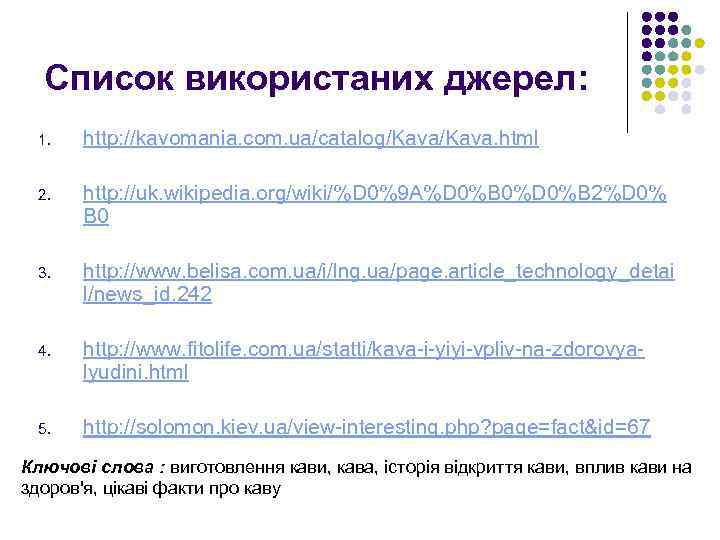 Список використаних джерел:

1. http://kavomania.com.ua/catalog/Kava/Kava.html

2. http://uk.wikipedia.org/wiki/%D0%9A%D0%B0%D0%B2%D0%B0

3. http://www.belisa.com.ua/i/lng.ua/page.article_technology_detail/news_id.242

4. http://www.fitolife.com.ua/statti/kava-i-yiyi-vpliv-na-zdorovya-lyudini.html

5. http://solomon.kiev.ua/view-interesting.php?page=fact&id=67

Ключові слова : виготовлення кави, кава, історія відкриття кави, вплив кави на здоров'я, цікаві факти про каву